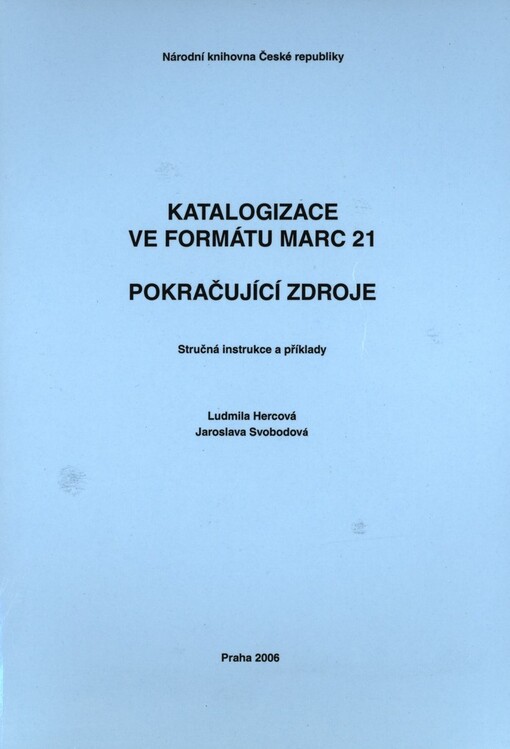 Národní knihovna České republiky

KATALOGIZACE
VE FORMÁTU MARC 21

POKRAČUJÍCÍ ZDROJE

Stručná instrukce a příklady

Ludmila Hercová
Jaroslava Svobodová

Praha 2006